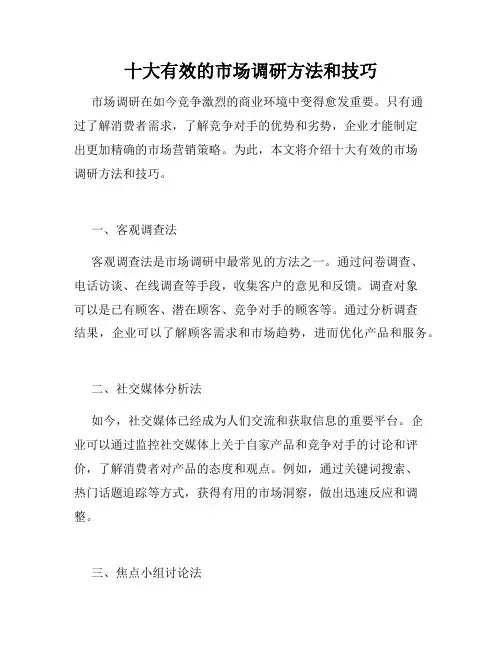 十大有效的市场调研方法和技巧

市场调研在如今竞争激烈的商业环境中变得愈发重要。只有通过了解消费者需求，了解竞争对手的优势和劣势，企业才能制定出更加精确的市场营销策略。为此，本文将介绍十大有效的市场调研方法和技巧。

一、客观调查法

客观调查法是市场调研中最常见的方法之一。通过问卷调查、电话访谈、在线调查等手段，收集客户的意见和反馈。调查对象可以是已有顾客、潜在顾客、竞争对手的顾客等。通过分析调查结果，企业可以了解顾客需求和市场趋势，进而优化产品和服务。

二、社交媒体分析法

如今，社交媒体已经成为人们交流和获取信息的重要平台。企业可以通过监控社交媒体上关于自家产品和竞争对手的讨论和评价，了解消费者对产品的态度和观点。例如，通过关键词搜索、热门话题追踪等方式，获得有用的市场洞察，做出迅速反应和调整。

三、焦点小组讨论法